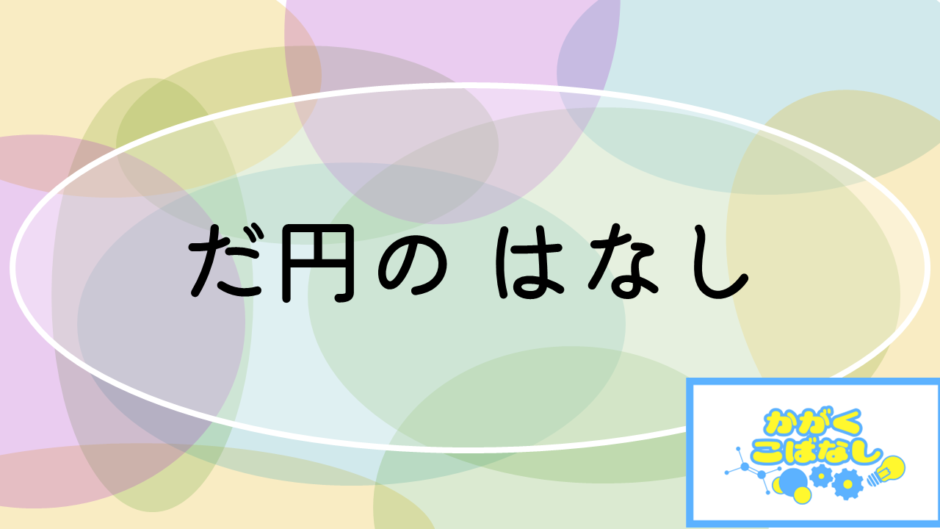 だ円の はなし

かがく
こばなし